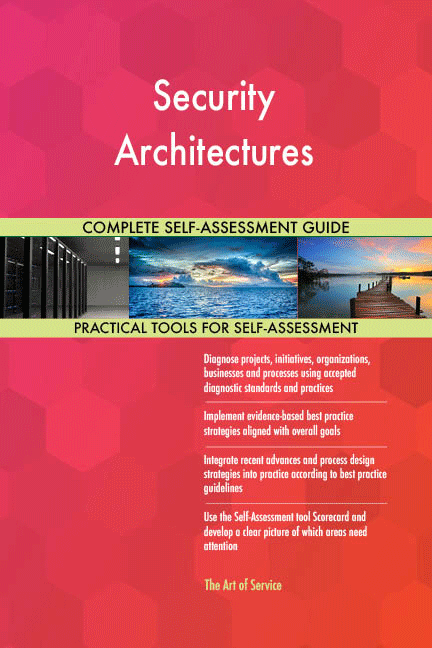 Security Architectures

COMPLETE SELF-ASSESSMENT GUIDE

PRACTICAL TOOLS FOR SELF-ASSESSMENT

Diagnose projects, initiatives, organizations, businesses and processes using accepted diagnostic standards and practices

Implement evidence-based best practice strategies aligned with overall goals

Integrate recent advances and process design strategies into practice according to best practice guidelines

Use the Self-Assessment tool Scorecard and develop a clear picture of which areas need attention

The Art of Service